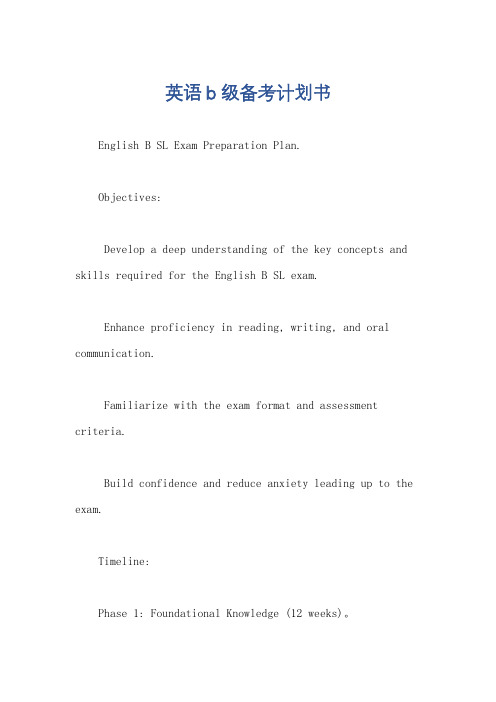 英语b级备考计划书

English B SL Exam Preparation Plan.

Objectives:

Develop a deep understanding of the key concepts and skills required for the English B SL exam.

Enhance proficiency in reading, writing, and oral communication.

Familiarize with the exam format and assessment criteria.

Build confidence and reduce anxiety leading up to the exam.

Timeline:

Phase 1: Foundational Knowledge (12 weeks)。